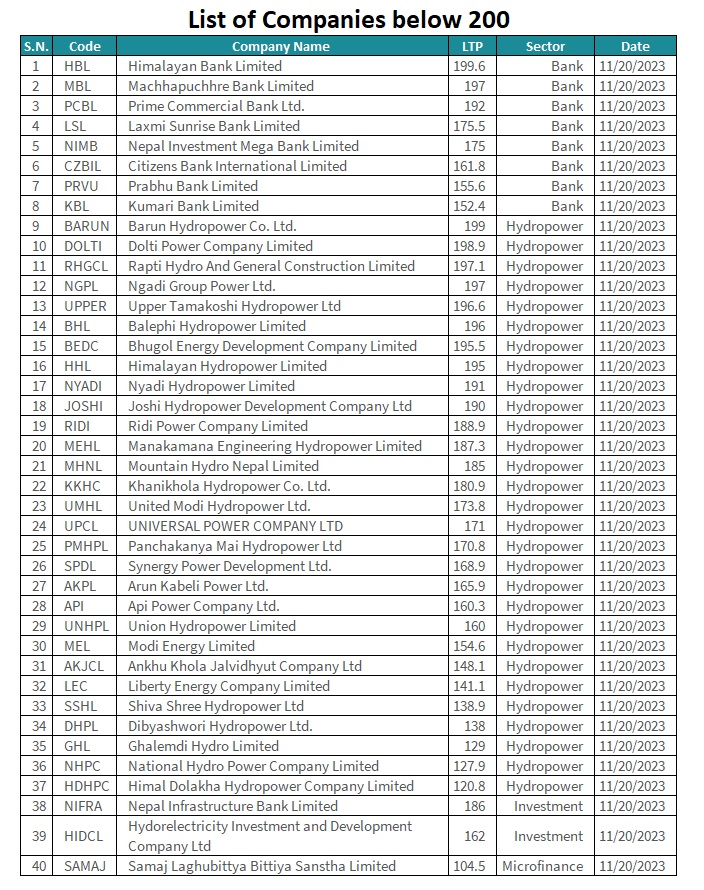 List of Companies below 200

| S.N. | Code | Company Name | LTP | Sector | Date |
|---|---|---|---|---|---|
| 1 | HBL | Himalayan Bank Limited | 199.6 | Bank | 11/20/2023 |
| 2 | MBL | Machhapuchhre Bank Limited | 197 | Bank | 11/20/2023 |
| 3 | PCBL | Prime Commercial Bank Ltd. | 192 | Bank | 11/20/2023 |
| 4 | LSL | Laxmi Sunrise Bank Limited | 175.5 | Bank | 11/20/2023 |
| 5 | NIMB | Nepal Investment Mega Bank Limited | 175 | Bank | 11/20/2023 |
| 6 | CZBIL | Citizens Bank International Limited | 161.8 | Bank | 11/20/2023 |
| 7 | PRVU | Prabhu Bank Limited | 155.6 | Bank | 11/20/2023 |
| 8 | KBL | Kumari Bank Limited | 152.4 | Bank | 11/20/2023 |
| 9 | BARUN | Barun Hydropower Co. Ltd. | 199 | Hydropower | 11/20/2023 |
| 10 | DOLTI | Dolti Power Company Limited | 198.9 | Hydropower | 11/20/2023 |
| 11 | RHGCL | Rapti Hydro And General Construction Limited | 197.1 | Hydropower | 11/20/2023 |
| 12 | NGPL | Ngadi Group Power Ltd. | 197 | Hydropower | 11/20/2023 |
| 13 | UPPER | Upper Tamakoshi Hydropower Ltd | 196.6 | Hydropower | 11/20/2023 |
| 14 | BHL | Balephi Hydropower Limited | 196 | Hydropower | 11/20/2023 |
| 15 | BEDC | Bhugol Energy Development Company Limited | 195.5 | Hydropower | 11/20/2023 |
| 16 | HHL | Himalayan Hydropower Limited | 195 | Hydropower | 11/20/2023 |
| 17 | NYADI | Nyadi Hydropower Limited | 191 | Hydropower | 11/20/2023 |
| 18 | JOSHI | Joshi Hydropower Development Company Ltd | 190 | Hydropower | 11/20/2023 |
| 19 | RIDI | Ridi Power Company Limited | 188.9 | Hydropower | 11/20/2023 |
| 20 | MEHL | Manakamana Engineering Hydropower Limited | 187.3 | Hydropower | 11/20/2023 |
| 21 | MHNL | Mountain Hydro Nepal Limited | 185 | Hydropower | 11/20/2023 |
| 22 | KKHC | Khanikhola Hydropower Co. Ltd. | 180.9 | Hydropower | 11/20/2023 |
| 23 | UMHL | United Modi Hydropower Ltd. | 173.8 | Hydropower | 11/20/2023 |
| 24 | UPCL | UNIVERSAL POWER COMPANY LTD | 171 | Hydropower | 11/20/2023 |
| 25 | PMHPL | Panchakanya Mai Hydropower Ltd | 170.8 | Hydropower | 11/20/2023 |
| 26 | SPDL | Synergy Power Development Ltd. | 168.9 | Hydropower | 11/20/2023 |
| 27 | AKPL | Arun Kabeli Power Ltd. | 165.9 | Hydropower | 11/20/2023 |
| 28 | API | Api Power Company Ltd. | 160.3 | Hydropower | 11/20/2023 |
| 29 | UNHPL | Union Hydropower Limited | 160 | Hydropower | 11/20/2023 |
| 30 | MEL | Modi Energy Limited | 154.6 | Hydropower | 11/20/2023 |
| 31 | AKJCL | Ankhu Khola Jalvidhyut Company Ltd | 148.1 | Hydropower | 11/20/2023 |
| 32 | LEC | Liberty Energy Company Limited | 141.1 | Hydropower | 11/20/2023 |
| 33 | SSHL | Shiva Shree Hydropower Ltd | 138.9 | Hydropower | 11/20/2023 |
| 34 | DHPL | Dibyashwori Hydropower Ltd. | 138 | Hydropower | 11/20/2023 |
| 35 | GHL | Ghalemdi Hydro Limited | 129 | Hydropower | 11/20/2023 |
| 36 | NHPC | National Hydro Power Company Limited | 127.9 | Hydropower | 11/20/2023 |
| 37 | HDHPC | Himal Dolakha Hydropower Company Limited | 120.8 | Hydropower | 11/20/2023 |
| 38 | NIFRA | Nepal Infrastructure Bank Limited | 186 | Investment | 11/20/2023 |
| 39 | HIDCL | Hydorelectricity Investment and Development Company Ltd | 162 | Investment | 11/20/2023 |
| 40 | SAMAJ | Samaj Laghubittya Bittiya Sanstha Limited | 104.5 | Microfinance | 11/20/2023 |